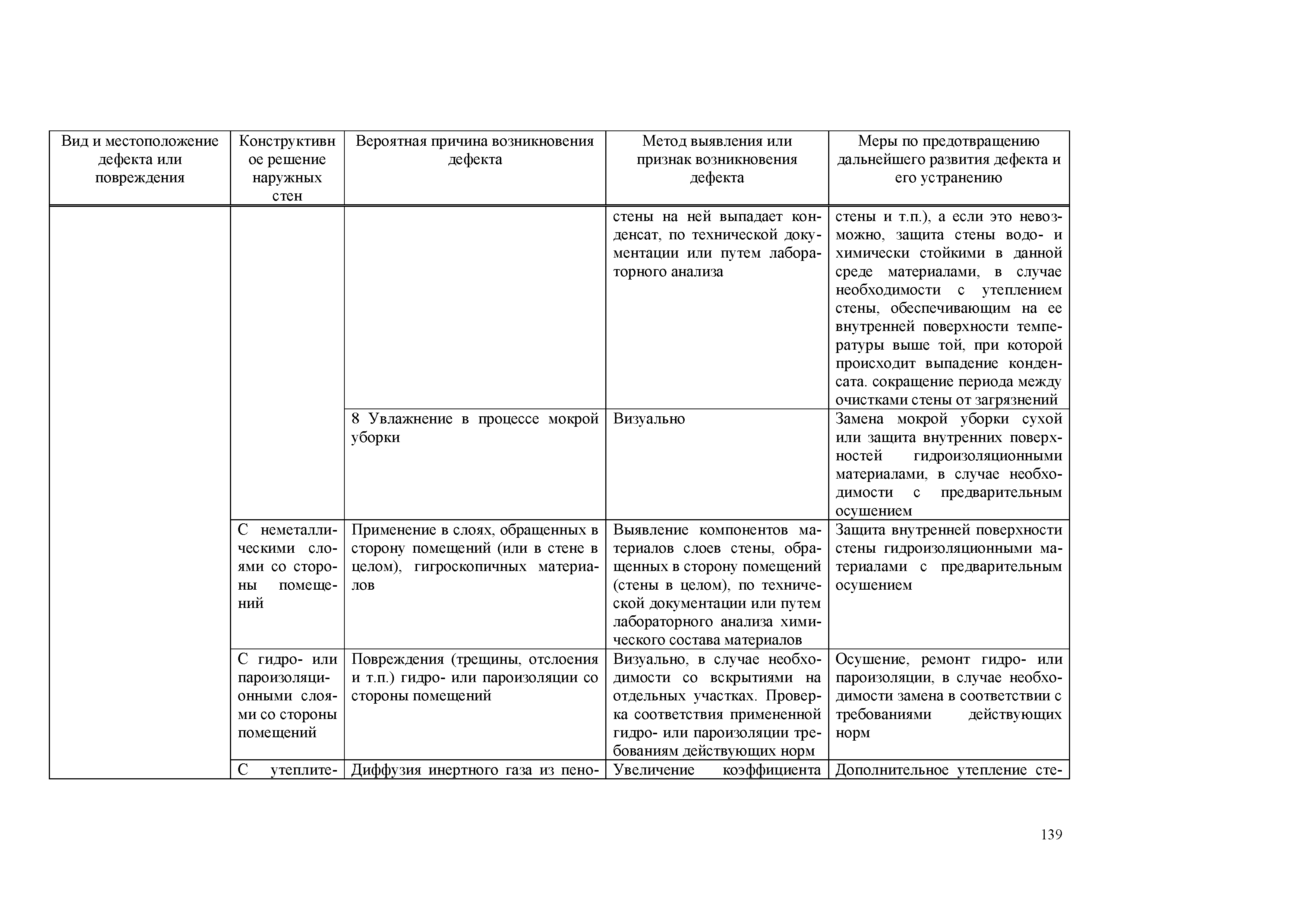 | Вид и местоположение дефекта или повреждения | Конструктивное решение наружных стен | Вероятная причина возникновения дефекта | Метод выявления или признак возникновения дефекта | Меры по предотвращению дальнейшего развития дефекта и его устранению |
|---|---|---|---|---|
| | | | стены на ней выпадает конденсат, по технической документации или путем лабораторного анализа | стены и т.п.), а если это невозможно, защита стены водо- и химически стойкими в данной среде материалами, в случае необходимости с утеплением стены, обеспечивающим на ее внутренней поверхности температуры выше той, при которой происходит выпадение конденсата. сокращение периода между очистками стены от загрязнений |
| | | 8 Увлажнение в процессе мокрой уборки | Визуально | Замена мокрой уборки сухой или защита внутренних поверхностей гидроизоляционными материалами, в случае необходимости с предварительным осушением |
| | С неметаллическими слоями со стороны помещений | Применение в слоях, обращенных в сторону помещений (или в стене в целом), гигроскопичных материалов | Выявление компонентов материалов слоев стены, обращенных в сторону помещений (стены в целом), по технической документации или путем лабораторного анализа химического состава материалов | Защита внутренней поверхности стены гидроизоляционными материалами с предварительным осушением |
| | С гидро- или пароизоляционными слоями со стороны помещений | Повреждения (трещины, отслоения и т.п.) гидро- или пароизоляции со стороны помещений | Визуально, в случае необходимости со вскрытиями на отдельных участках. Проверка соответствия примененной гидро- или пароизоляции требованиям действующих норм | Осушение, ремонт гидро- или пароизоляции, в случае необходимости замена в соответствии с требованиями действующих норм |
| | С утеплите- | Диффузия инертного газа из пено- | Увеличение коэффициента | Дополнительное утепление сте- |

139